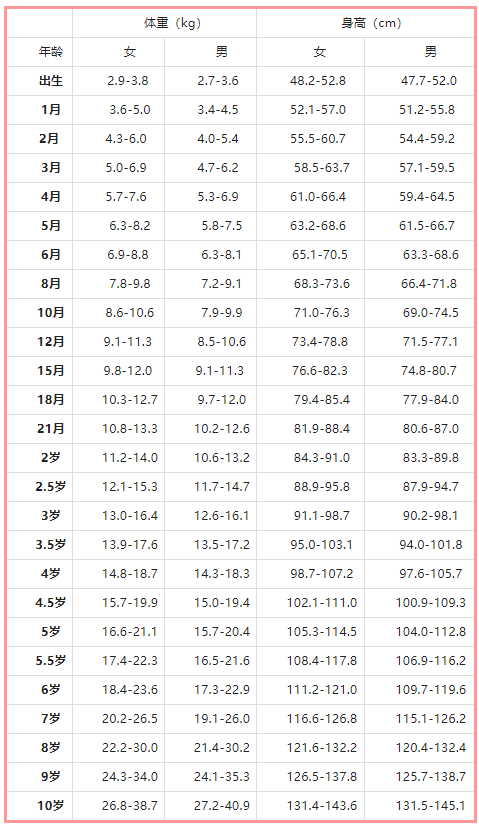 |  | 体重（kg） |  | 身高（cm） |  |
|---|---|---|---|---|
| 年龄 | 女 | 男 | 女 | 男 |
| 出生 | 2.9-3.8 | 2.7-3.6 | 48.2-52.8 | 47.7-52.0 |
| 1月 | 3.6-5.0 | 3.4-4.5 | 52.1-57.0 | 51.2-55.8 |
| 2月 | 4.3-6.0 | 4.0-5.4 | 55.5-60.7 | 54.4-59.2 |
| 3月 | 5.0-6.9 | 4.7-6.2 | 58.5-63.7 | 57.1-59.5 |
| 4月 | 5.7-7.6 | 5.3-6.9 | 61.0-66.4 | 59.4-64.5 |
| 5月 | 6.3-8.2 | 5.8-7.5 | 63.2-68.6 | 61.5-66.7 |
| 6月 | 6.9-8.8 | 6.3-8.1 | 65.1-70.5 | 63.3-68.6 |
| 8月 | 7.8-9.8 | 7.2-9.1 | 68.3-73.6 | 66.4-71.8 |
| 10月 | 8.6-10.6 | 7.9-9.9 | 71.0-76.3 | 69.0-74.5 |
| 12月 | 9.1-11.3 | 8.5-10.6 | 73.4-78.8 | 71.5-77.1 |
| 15月 | 9.8-12.0 | 9.1-11.3 | 76.6-82.3 | 74.8-80.7 |
| 18月 | 10.3-12.7 | 9.7-12.0 | 79.4-85.4 | 77.9-84.0 |
| 21月 | 10.8-13.3 | 10.2-12.6 | 81.9-88.4 | 80.6-87.0 |
| 2岁 | 11.2-14.0 | 10.6-13.2 | 84.3-91.0 | 83.3-89.8 |
| 2.5岁 | 12.1-15.3 | 11.7-14.7 | 88.9-95.8 | 87.9-94.7 |
| 3岁 | 13.0-16.4 | 12.6-16.1 | 91.1-98.7 | 90.2-98.1 |
| 3.5岁 | 13.9-17.6 | 13.5-17.2 | 95.0-103.1 | 94.0-101.8 |
| 4岁 | 14.8-18.7 | 14.3-18.3 | 98.7-107.2 | 97.6-105.7 |
| 4.5岁 | 15.7-19.9 | 15.0-19.4 | 102.1-111.0 | 100.9-109.3 |
| 5岁 | 16.6-21.1 | 15.7-20.4 | 105.3-114.5 | 104.0-112.8 |
| 5.5岁 | 17.4-22.3 | 16.5-21.6 | 108.4-117.8 | 106.9-116.2 |
| 6岁 | 18.4-23.6 | 17.3-22.9 | 111.2-121.0 | 109.7-119.6 |
| 7岁 | 20.2-26.5 | 19.1-26.0 | 116.6-126.8 | 115.1-126.2 |
| 8岁 | 22.2-30.0 | 21.4-30.2 | 121.6-132.2 | 120.4-132.4 |
| 9岁 | 24.3-34.0 | 24.1-35.3 | 126.5-137.8 | 125.7-138.7 |
| 10岁 | 26.8-38.7 | 27.2-40.9 | 131.4-143.6 | 131.5-145.1 |